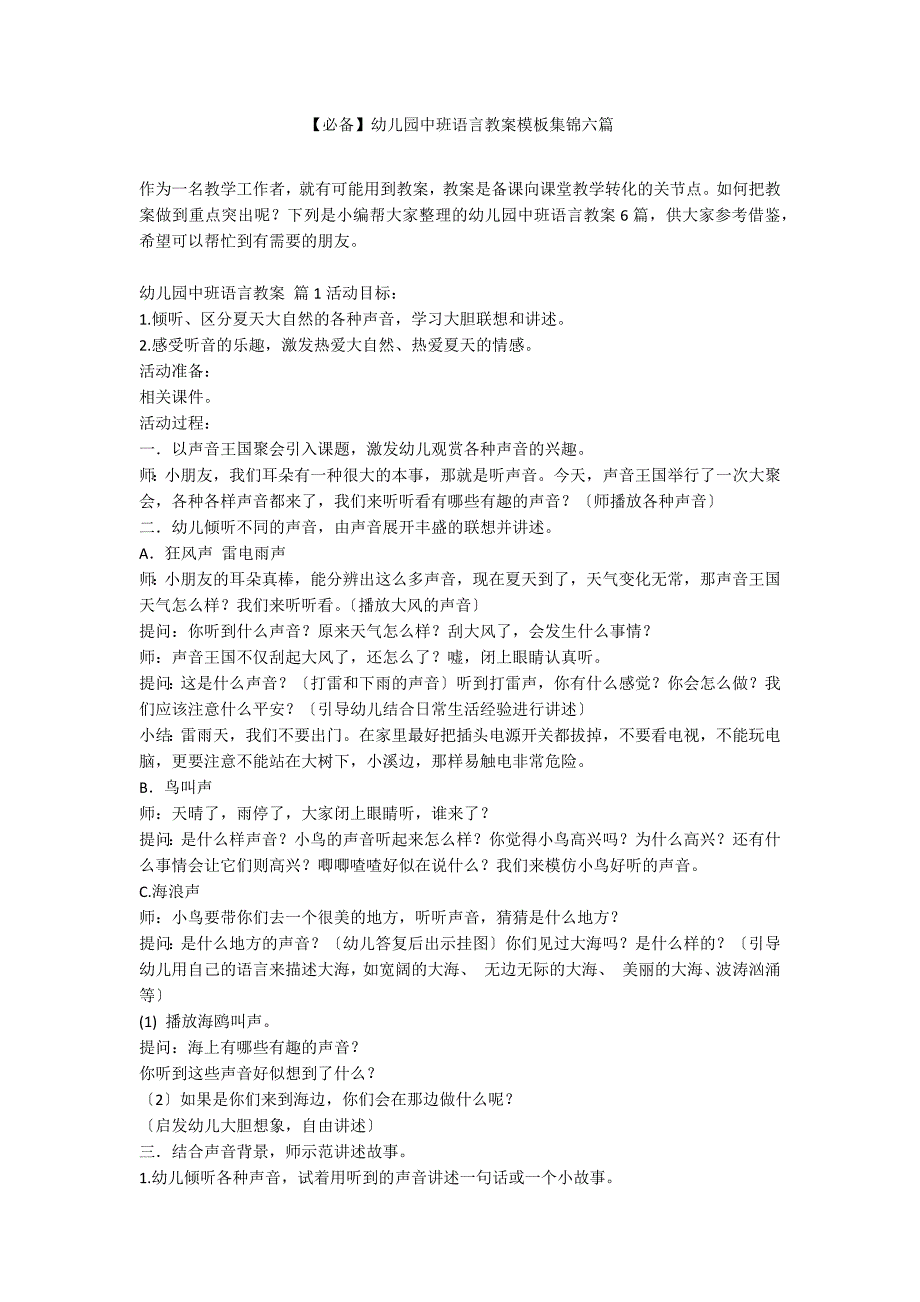 【必备】幼儿园中班语言教案模板集锦六篇

作为一名教学工作者，就有可能用到教案，教案是备课向课堂教学转化的关节点。如何把教案做到重点突出呢？下列是小编帮大家整理的幼儿园中班语言教案 6 篇，供大家参考借鉴，希望可以帮忙到有需要的朋友。

幼儿园中班语言教案 篇 1 活动目标：
1.倾听、区分夏天大自然的各种声音，学习大胆联想和讲述。
2.感受听音的乐趣，激发热爱大自然、热爱夏天的情感。
活动准备：
相关课件。
活动过程：
一．以声音王国聚会引入课题，激发幼儿观赏各种声音的兴趣。
师：小朋友，我们耳朵有一种很大的本事，那就是听声音。今天，声音王国举行了一次大聚会，各种各样声音都来了，我们来听听看有哪些有趣的声音？〔师播放各种声音〕
二．幼儿倾听不同的声音，由声音展开丰盛的联想并讲述。
A．狂风声 雷电雨声
师：小朋友的耳朵真棒，能分辨出这么多声音，现在夏天到了，天气变化无常，那声音王国天气怎么样？我们来听听看。〔播放大风的声音〕
提问：你听到什么声音？原来天气怎么样？刮大风了，会发生什么事情？
师：声音王国不仅刮起大风了，还怎么了？嘘，闭上眼睛认真听。
提问：这是什么声音？〔打雷和下雨的声音〕听到打雷声，你有什么感觉？你会怎么做？我们应该注意什么平安？〔引导幼儿结合日常生活经验进行讲述〕
小结：雷雨天，我们不要出门。在家里最好把插头电源开关都拔掉，不要看电视，不能玩电脑，更要注意不能站在大树下，小溪边，那样易触电非常危险。
B．鸟叫声
师：天晴了，雨停了，大家闭上眼睛听，谁来了？
提问：是什么样声音？小鸟的声音听起来怎么样？你觉得小鸟高兴吗？为什么高兴？还有什么事情会让它们则高兴？唧唧喳喳好似在说什么？我们来模仿小鸟好听的声音。
C.海浪声
师：小鸟要带你们去一个很美的地方，听听声音，猜猜是什么地方？
提问：是什么地方的声音？〔幼儿答复后出示挂图〕你们见过大海吗？是什么样的？〔引导幼儿用自己的语言来描述大海，如宽阔的大海、 无边无际的大海、 美丽的大海、波涛汹涌等〕
(1) 播放海鸥叫声。
提问：海上有哪些有趣的声音？
你听到这些声音好似想到了什么？
〔2〕如果是你们来到海边，你们会在那边做什么呢？
〔启发幼儿大胆想象，自由讲述〕
三．结合声音背景，师示范讲述故事。
1.幼儿倾听各种声音，试着用听到的声音讲述一句话或一个小故事。